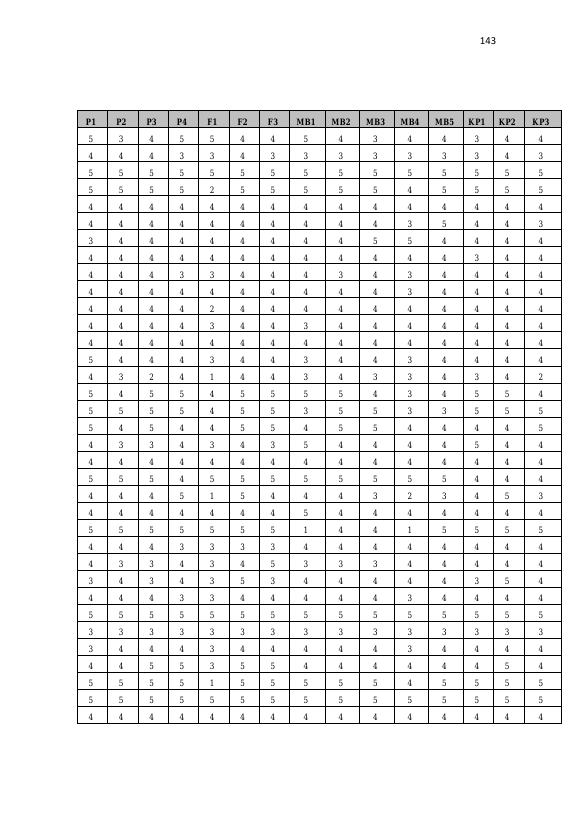 143

| P1 | P2 | P3 | P4 | F1 | F2 | F3 | MB1 | MB2 | MB3 | MB4 | MB5 | KP1 | KP2 | KP3 |
|---|---|---|---|---|---|---|---|---|---|---|---|---|---|---|
| 5 | 3 | 4 | 5 | 5 | 4 | 4 | 5 | 4 | 3 | 4 | 4 | 3 | 4 | 4 |
| 4 | 4 | 4 | 3 | 3 | 4 | 3 | 3 | 3 | 3 | 3 | 3 | 3 | 4 | 3 |
| 5 | 5 | 5 | 5 | 5 | 5 | 5 | 5 | 5 | 5 | 5 | 5 | 5 | 5 | 5 |
| 5 | 5 | 5 | 5 | 2 | 5 | 5 | 5 | 5 | 5 | 4 | 5 | 5 | 5 | 5 |
| 4 | 4 | 4 | 4 | 4 | 4 | 4 | 4 | 4 | 4 | 4 | 4 | 4 | 4 | 4 |
| 4 | 4 | 4 | 4 | 4 | 4 | 4 | 4 | 4 | 4 | 3 | 5 | 4 | 4 | 3 |
| 3 | 4 | 4 | 4 | 4 | 4 | 4 | 4 | 4 | 5 | 5 | 4 | 4 | 4 | 4 |
| 4 | 4 | 4 | 4 | 4 | 4 | 4 | 4 | 4 | 4 | 4 | 4 | 3 | 4 | 4 |
| 4 | 4 | 4 | 3 | 3 | 4 | 4 | 4 | 3 | 4 | 3 | 4 | 4 | 4 | 4 |
| 4 | 4 | 4 | 4 | 4 | 4 | 4 | 4 | 4 | 4 | 3 | 4 | 4 | 4 | 4 |
| 4 | 4 | 4 | 4 | 2 | 4 | 4 | 4 | 4 | 4 | 4 | 4 | 4 | 4 | 4 |
| 4 | 4 | 4 | 4 | 3 | 4 | 4 | 3 | 4 | 4 | 4 | 4 | 4 | 4 | 4 |
| 4 | 4 | 4 | 4 | 4 | 4 | 4 | 4 | 4 | 4 | 4 | 4 | 4 | 4 | 4 |
| 5 | 4 | 4 | 4 | 3 | 4 | 4 | 3 | 4 | 4 | 3 | 4 | 4 | 4 | 4 |
| 4 | 3 | 2 | 4 | 1 | 4 | 4 | 3 | 4 | 3 | 3 | 4 | 3 | 4 | 2 |
| 5 | 4 | 5 | 5 | 4 | 5 | 5 | 5 | 5 | 4 | 3 | 4 | 5 | 5 | 4 |
| 5 | 5 | 5 | 5 | 4 | 5 | 5 | 3 | 5 | 5 | 3 | 3 | 5 | 5 | 5 |
| 5 | 4 | 5 | 4 | 4 | 5 | 5 | 4 | 5 | 5 | 4 | 4 | 4 | 4 | 5 |
| 4 | 3 | 3 | 4 | 3 | 4 | 3 | 5 | 4 | 4 | 4 | 4 | 5 | 4 | 4 |
| 4 | 4 | 4 | 4 | 4 | 4 | 4 | 4 | 4 | 4 | 4 | 4 | 4 | 4 | 4 |
| 5 | 5 | 5 | 4 | 5 | 5 | 5 | 5 | 5 | 5 | 5 | 5 | 4 | 4 | 4 |
| 4 | 4 | 4 | 5 | 1 | 5 | 4 | 4 | 4 | 3 | 2 | 3 | 4 | 5 | 3 |
| 4 | 4 | 4 | 4 | 4 | 4 | 4 | 5 | 4 | 4 | 4 | 4 | 4 | 4 | 4 |
| 5 | 5 | 5 | 5 | 5 | 5 | 5 | 1 | 4 | 4 | 1 | 5 | 5 | 5 | 5 |
| 4 | 4 | 4 | 3 | 3 | 3 | 3 | 4 | 4 | 4 | 4 | 4 | 4 | 4 | 4 |
| 4 | 3 | 3 | 4 | 3 | 4 | 5 | 3 | 3 | 3 | 4 | 4 | 4 | 4 | 4 |
| 3 | 4 | 3 | 4 | 3 | 5 | 3 | 4 | 4 | 4 | 4 | 4 | 3 | 5 | 4 |
| 4 | 4 | 4 | 3 | 3 | 4 | 4 | 4 | 4 | 4 | 3 | 4 | 4 | 4 | 4 |
| 5 | 5 | 5 | 5 | 5 | 5 | 5 | 5 | 5 | 5 | 5 | 5 | 5 | 5 | 5 |
| 3 | 3 | 3 | 3 | 3 | 3 | 3 | 3 | 3 | 3 | 3 | 3 | 3 | 3 | 3 |
| 3 | 4 | 4 | 4 | 3 | 4 | 4 | 4 | 4 | 4 | 3 | 4 | 4 | 4 | 4 |
| 4 | 4 | 5 | 5 | 3 | 5 | 5 | 4 | 4 | 4 | 4 | 4 | 4 | 5 | 4 |
| 5 | 5 | 5 | 5 | 1 | 5 | 5 | 5 | 5 | 5 | 4 | 5 | 5 | 5 | 5 |
| 5 | 5 | 5 | 5 | 5 | 5 | 5 | 5 | 5 | 5 | 5 | 5 | 5 | 5 | 5 |
| 4 | 4 | 4 | 4 | 4 | 4 | 4 | 4 | 4 | 4 | 4 | 4 | 4 | 4 | 4 |